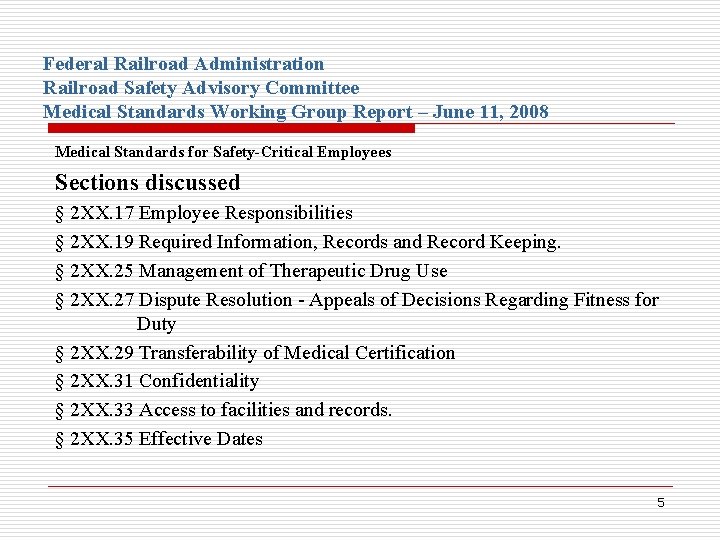 Federal Railroad Administration
Railroad Safety Advisory Committee
Medical Standards Working Group Report – June 11, 2008

Medical Standards for Safety-Critical Employees

Sections discussed

§ 2XX.17 Employee Responsibilities

§ 2XX.19 Required Information, Records and Record Keeping.

§ 2XX.25 Management of Therapeutic Drug Use

§ 2XX.27 Dispute Resolution - Appeals of Decisions Regarding Fitness for Duty

§ 2XX.29 Transferability of Medical Certification

§ 2XX.31 Confidentiality

§ 2XX.33 Access to facilities and records.

§ 2XX.35 Effective Dates

5